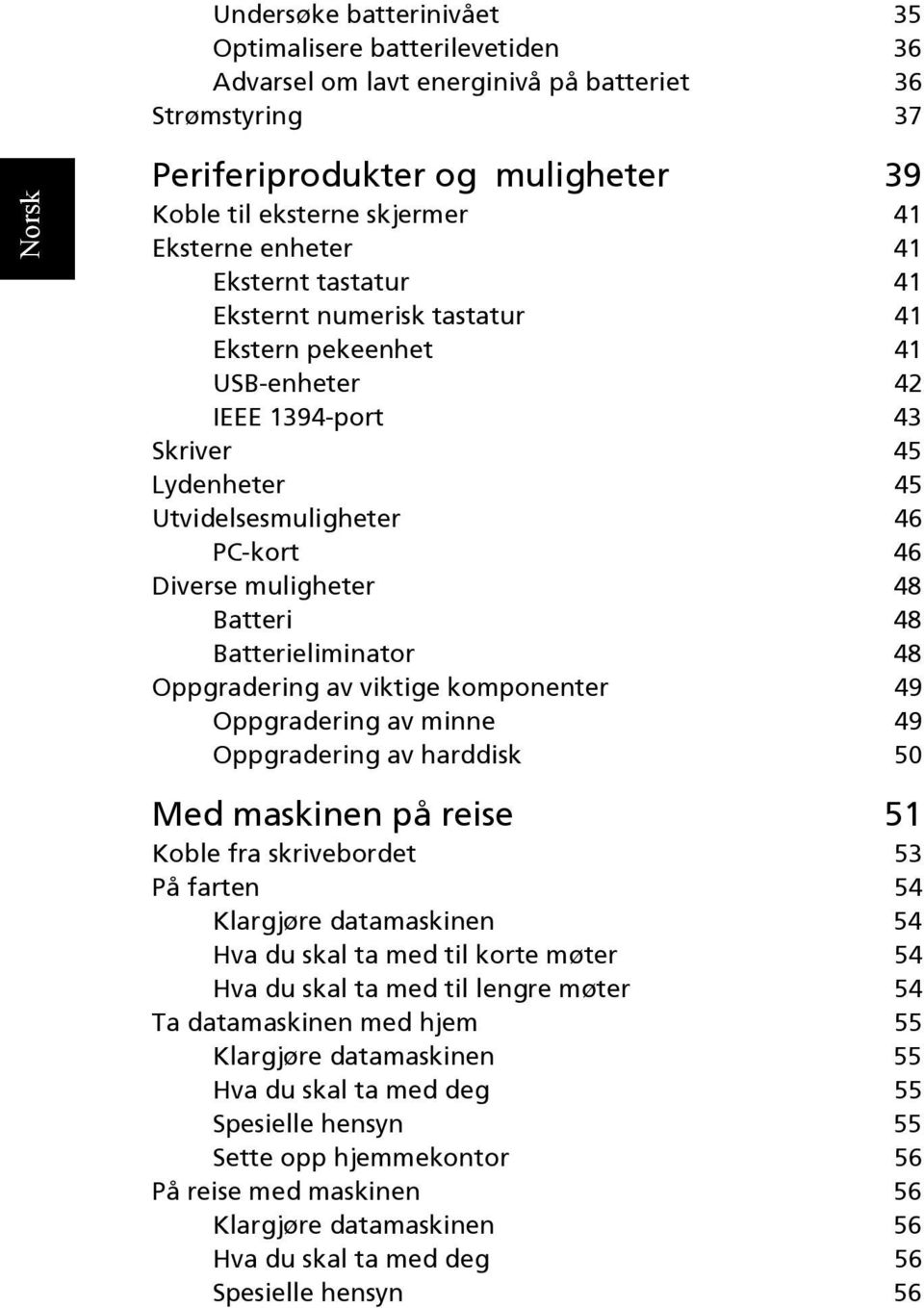 Norsk

Undersøke batterinivået 35
Optimalisere batterilevetiden 36
Advarsel om lavt energinivå på batteriet 36
Strømstyring 37

Periferiprodukter og muligheter 39
Koble til eksterne skjermer 41
Eksterne enheter 41
Eksternt tastatur 41
Eksternt numerisk tastatur 41
Ekstern pekeenhet 41
USB-enheter 42
IEEE 1394-port 43
Skriver 45
Lydenheter 45
Utvidelsesmuligheter 46
PC-kort 46
Diverse muligheter 48
Batteri 48
Batterieliminator 48
Oppgradering av viktige komponenter 49
Oppgradering av minne 49
Oppgradering av harddisk 50

Med maskinen på reise 51
Koble fra skrivebordet 53
På farten 54
Klargjøre datamaskinen 54
Hva du skal ta med til korte møter 54
Hva du skal ta med til lengre møter 54
Ta datamaskinen med hjem 55
Klargjøre datamaskinen 55
Hva du skal ta med deg 55
Spesielle hensyn 55
Sette opp hjemmekontor 56
På reise med maskinen 56
Klargjøre datamaskinen 56
Hva du skal ta med deg 56
Spesielle hensyn 56